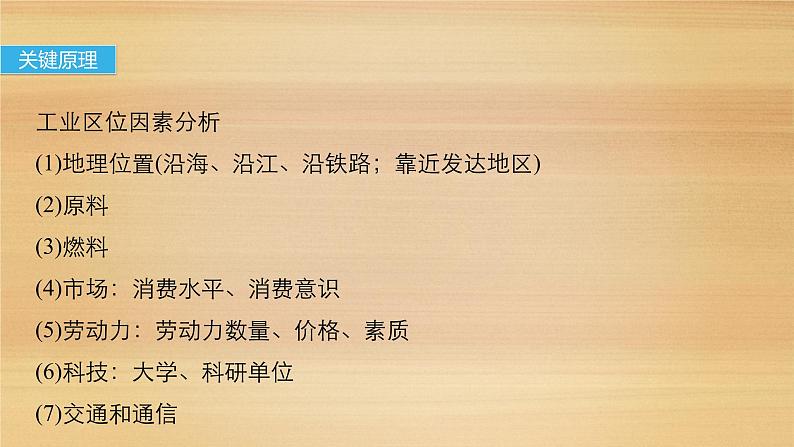 关键原理

工业区位因素分析

(1)地理位置(沿海、沿江、沿铁路；靠近发达地区)

(2)原料

(3)燃料

(4)市场：消费水平、消费意识

(5)劳动力：劳动力数量、价格、素质

(6)科技：大学、科研单位

(7)交通和通信